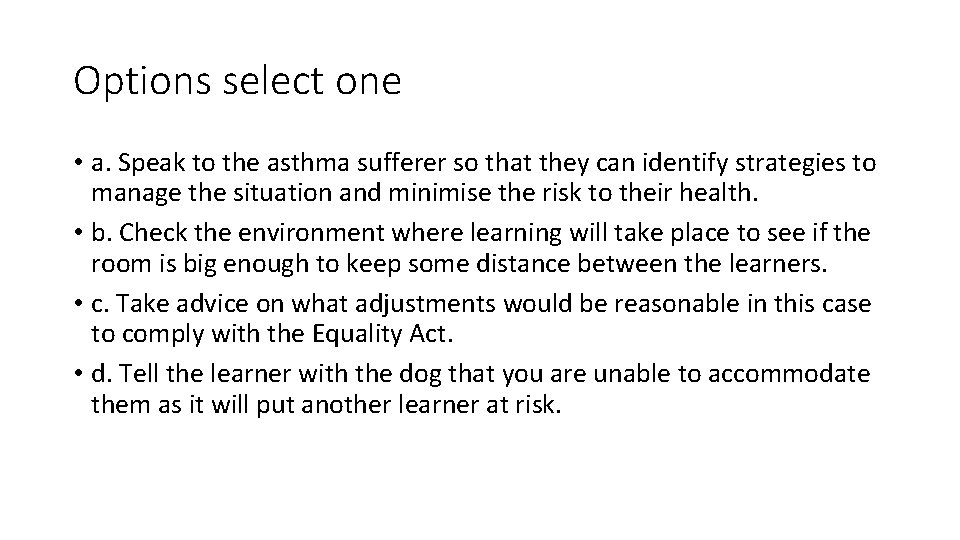 Options select one

• a. Speak to the asthma sufferer so that they can identify strategies to manage the situation and minimise the risk to their health.
• b. Check the environment where learning will take place to see if the room is big enough to keep some distance between the learners.
• c. Take advice on what adjustments would be reasonable in this case to comply with the Equality Act.
• d. Tell the learner with the dog that you are unable to accommodate them as it will put another learner at risk.